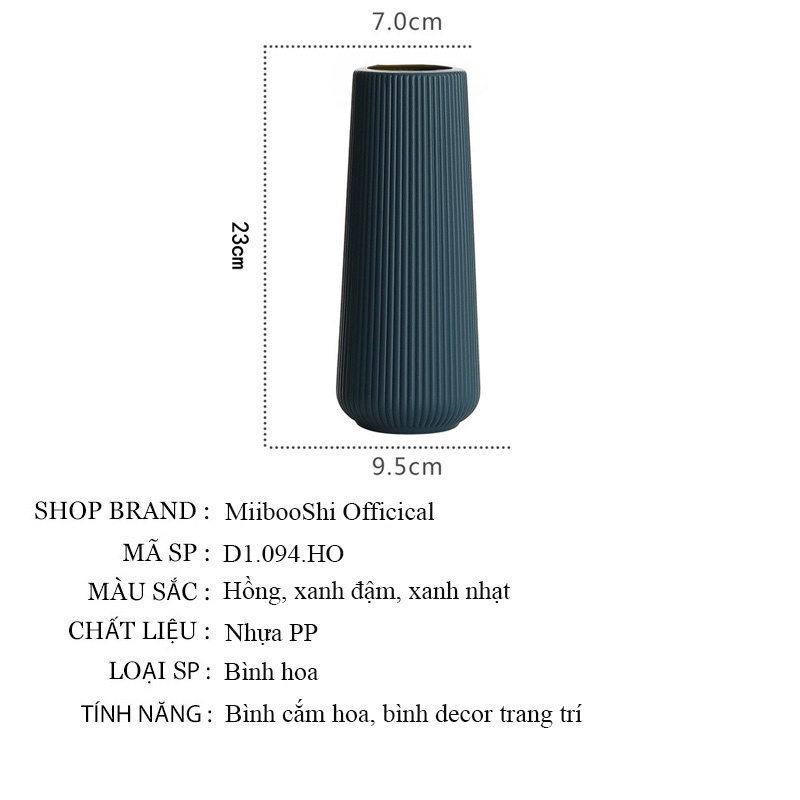 7.0cm

23cm

9.5cm

SHOP BRAND : MiibooShi Officical

MÃ SP : D1.094.HO

MÀU SẮC : Hồng, xanh đậm, xanh nhạt

CHẤT LIỆU : Nhựa PP

LOẠI SP : Bình hoa

TÍNH NĂNG : Bình cắm hoa, bình decor trang trí